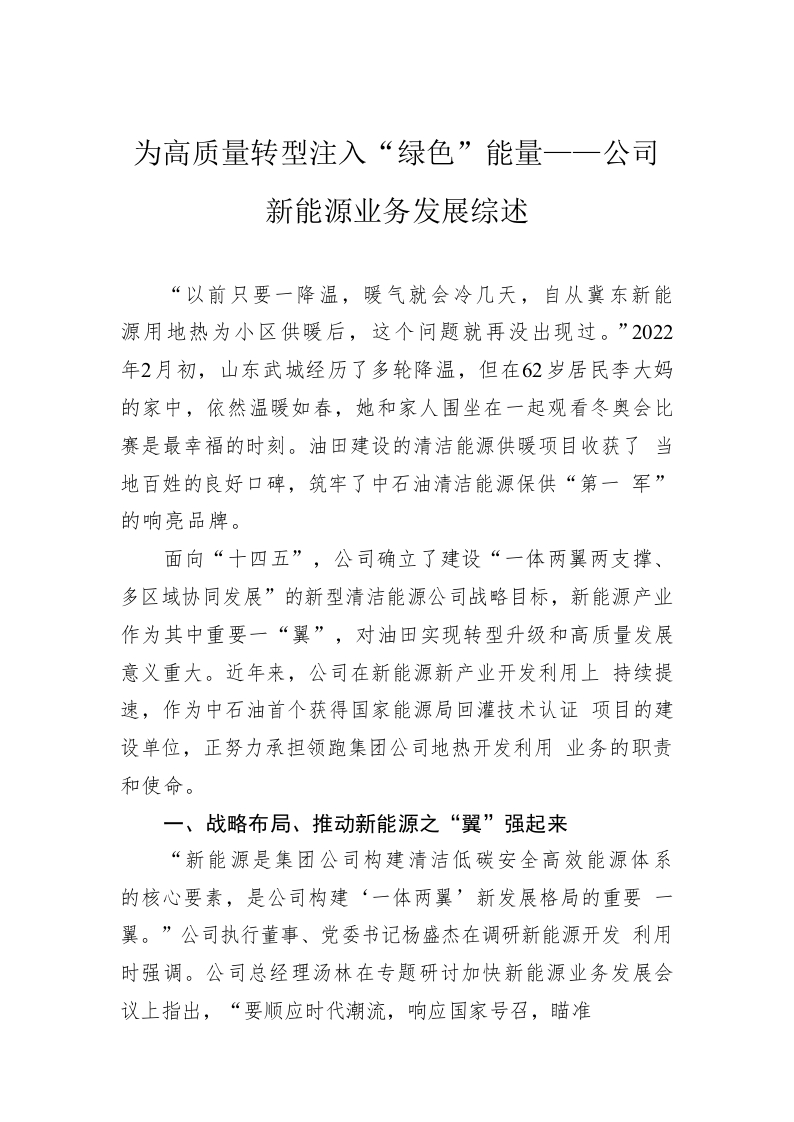 为高质量转型注入“绿色”能量——公司新能源业务发展综述

“以前只要一降温，暖气就会冷几天，自从冀东新能源用地热为小区供暖后，这个问题就再没出现过。”2022年2月初，山东武城经历了多轮降温，但在62岁居民李大妈的家中，依然温暖如春，她和家人围坐在一起观看冬奥会比赛是最幸福的时刻。油田建设的清洁能源供暖项目收获了 当地百姓的良好口碑，筑牢了中石油清洁能源保供“第一 军”的响亮品牌。

面向“十四五”，公司确立了建设“一体两翼两支撑、多区域协同发展”的新型清洁能源公司战略目标，新能源产业作为其中重要一“翼”，对油田实现转型升级和高质量发展意义重大。近年来，公司在新能源新产业开发利用上 持续提速，作为中石油首个获得国家能源局回灌技术认证 项目的建设单位，正努力承担领跑集团公司地热开发利用 业务的职责和使命。

一、战略布局、推动新能源之“翼”强起来

“新能源是集团公司构建清洁低碳安全高效能源体系的核心要素，是公司构建‘一体两翼’新发展格局的重要 一翼。”公司执行董事、党委书记杨盛杰在调研新能源开发 利用时强调。公司总经理汤林在专题研讨加快新能源业务发展会议上指出，“要顺应时代潮流，响应国家号召，瞄准